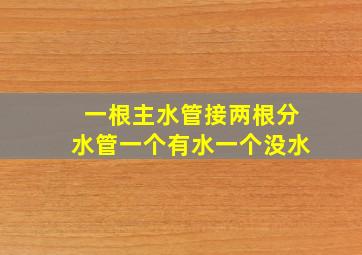 一根主水管接两根分水管一个有水一个没水